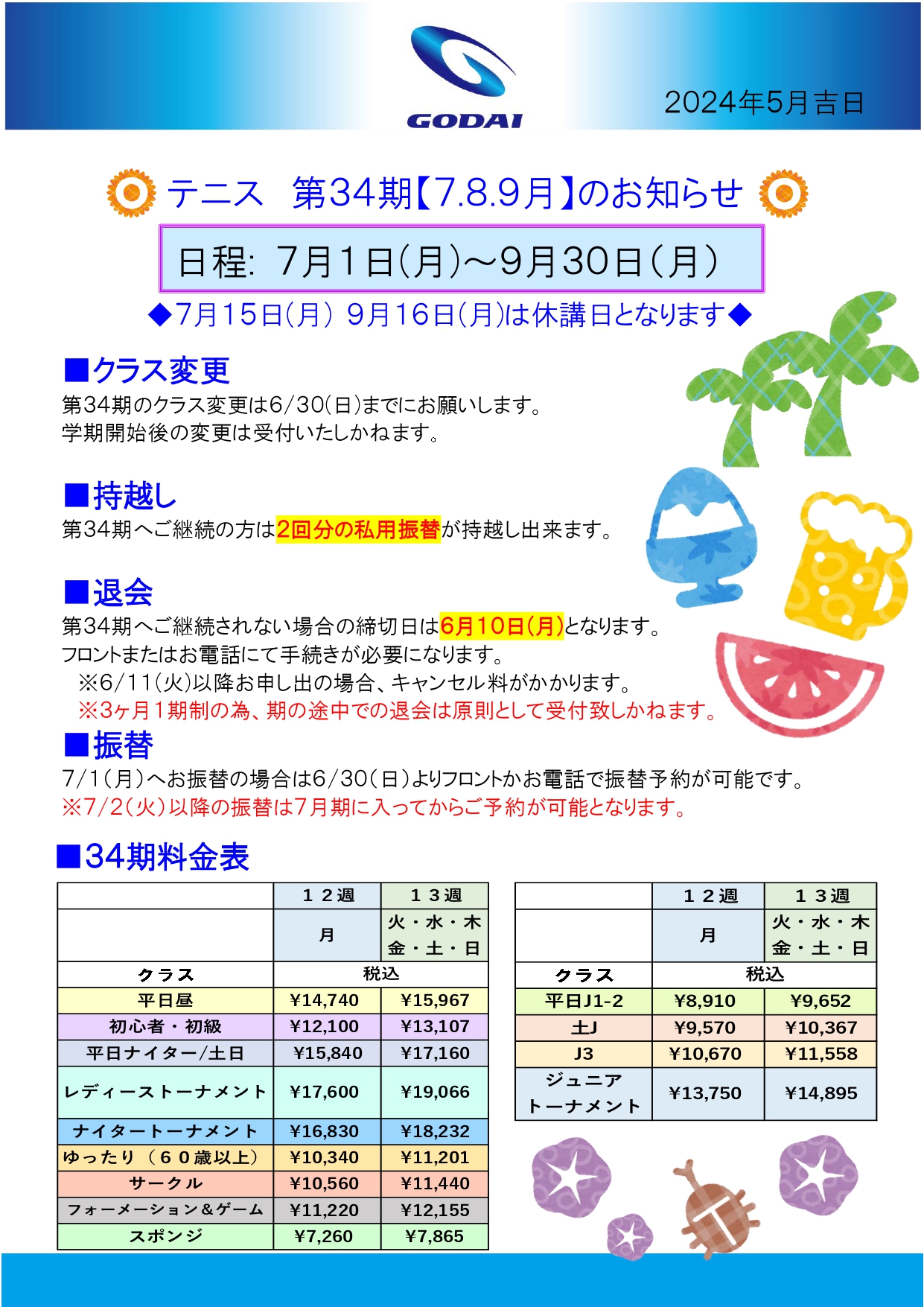 GODAI

2024年5月吉日

テニス　第34期【7.8.9月】のお知らせ

日程:　7月1日(月)～9月30日(月)

◆7月15日(月) 9月16日(月)は休講日となります◆

■クラス変更

第34期のクラス変更は6/30(日)までにお願いします。
学期開始後の変更は受付いたしかねます。

■持越し

第34期へご継続の方は2回分の私用振替が持越し出来ます。

■退会

第34期へご継続されない場合の締切日は6月10日(月)となります。
フロントまたはお電話にて手続きが必要になります。
※6/11(火)以降お申し出の場合、キャンセル料がかかります。
※3ヶ月1期制の為、期の途中での退会は原則として受付致しかねます。

■振替

7/1(月)へお振替の場合は6/30(日)よりフロントかお電話で振替予約が可能です。
※7/2(火)以降の振替は7月期に入ってからご予約が可能となります。

■34期料金表

| | １２週 | １３週 |
|---|---|---|
| | 月 | 火・水・木 金・土・日 |
| クラス | 税込 | |
| 平日昼 | ¥14,740 | ¥15,967 |
| 初心者・初級 | ¥12,100 | ¥13,107 |
| 平日ナイター/土日 | ¥15,840 | ¥17,160 |
| レディーストーナメント | ¥17,600 | ¥19,066 |
| ナイタートーナメント | ¥16,830 | ¥18,232 |
| ゆったり（６０歳以上） | ¥10,340 | ¥11,201 |
| サークル | ¥10,560 | ¥11,440 |
| フォーメーション＆ゲーム | ¥11,220 | ¥12,155 |
| スポンジ | ¥7,260 | ¥7,865 |

| | １２週 | １３週 |
|---|---|---|
| | 月 | 火・水・木 金・土・日 |
| クラス | 税込 | |
| 平日J1-2 | ¥8,910 | ¥9,652 |
| 土J | ¥9,570 | ¥10,367 |
| J3 | ¥10,670 | ¥11,558 |
| ジュニア トーナメント | ¥13,750 | ¥14,895 |